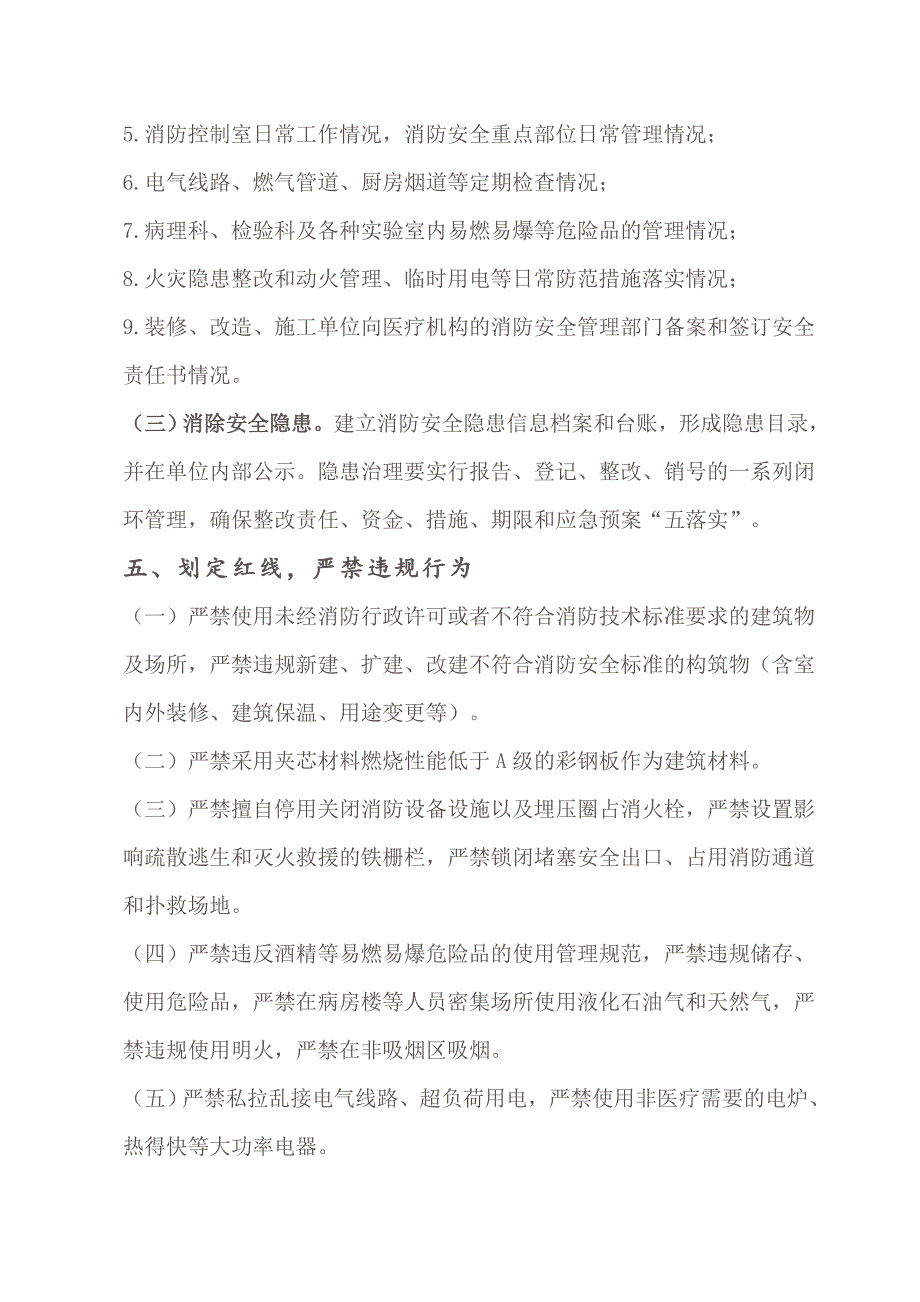 5.消防控制室日常工作情况，消防安全重点部位日常管理情况；

6.电气线路、燃气管道、厨房烟道等定期检查情况；

7.病理科、检验科及各种实验室内易燃易爆等危险品的管理情况；

8.火灾隐患整改和动火管理、临时用电等日常防范措施落实情况；

9.装修、改造、施工单位向医疗机构的消防安全管理部门备案和签订安全责任书情况。

（三）消除安全隐患。建立消防安全隐患信息档案和台账，形成隐患目录，并在单位内部公示。隐患治理要实行报告、登记、整改、销号的一系列闭环管理，确保整改责任、资金、措施、期限和应急预案“五落实”。

五、划定红线，严禁违规行为

（一）严禁使用未经消防行政许可或者不符合消防技术标准要求的建筑物及场所，严禁违规新建、扩建、改建不符合消防安全标准的构筑物（含室内外装修、建筑保温、用途变更等）。

（二）严禁采用夹芯材料燃烧性能低于A级的彩钢板作为建筑材料。

（三）严禁擅自停用关闭消防设备设施以及埋压圈占消火栓，严禁设置影响疏散逃生和灭火救援的铁栅栏，严禁锁闭堵塞安全出口、占用消防通道和扑救场地。

（四）严禁违反酒精等易燃易爆危险品的使用管理规范，严禁违规储存、使用危险品，严禁在病房楼等人员密集场所使用液化石油气和天然气，严禁违规使用明火，严禁在非吸烟区吸烟。

（五）严禁私拉乱接电气线路、超负荷用电，严禁使用非医疗需要的电炉、热得快等大功率电器。